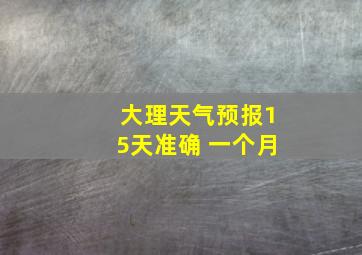 大理天气预报15天准确 一个月